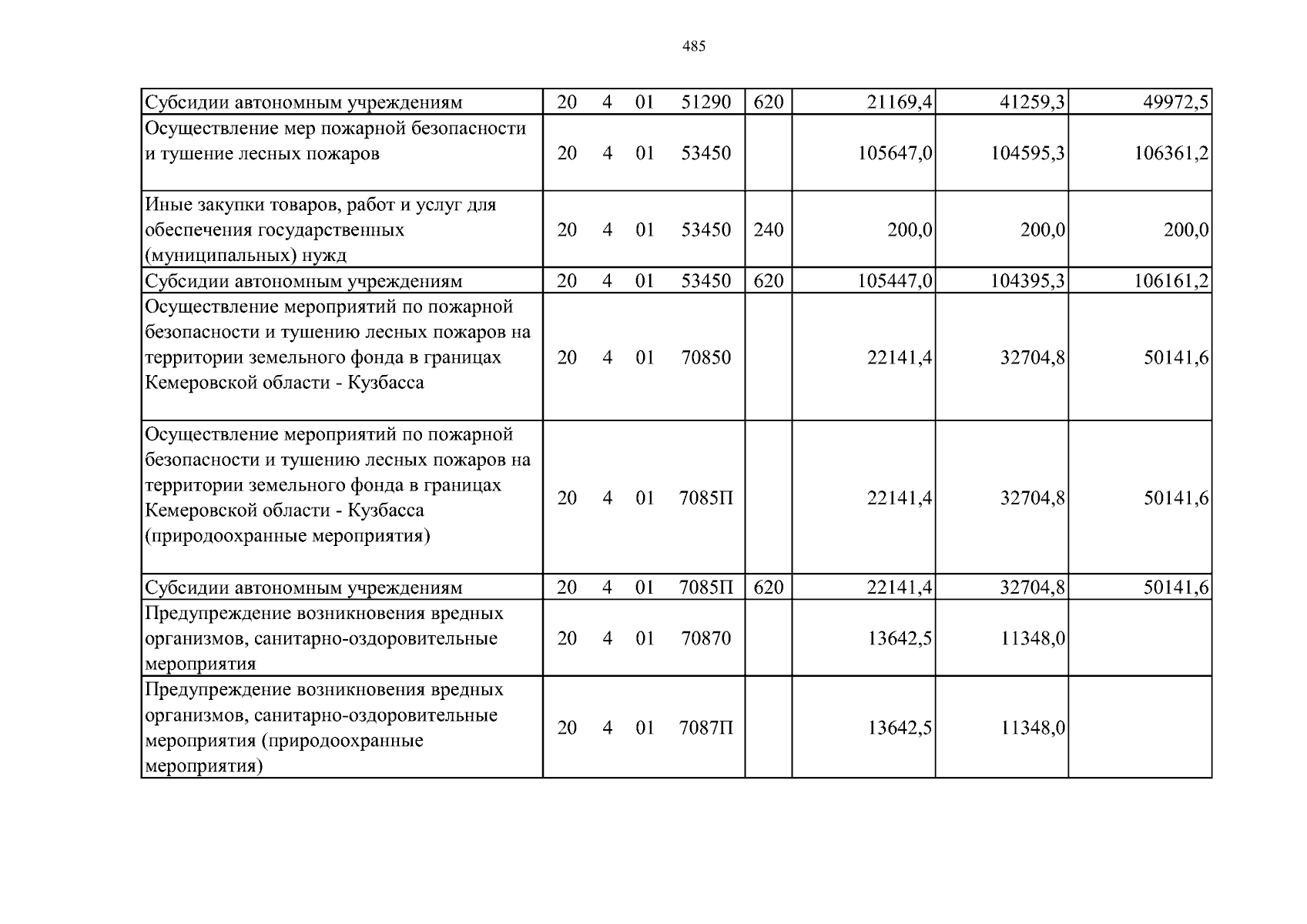 485

| Субсидии автономным учреждениям | 20 4 01 51290 | 620 | 21169,4 | 41259,3 | 49972,5 |
|---|---|---|---|---|---|
| Осуществление мер пожарной безопасности и тушение лесных пожаров | 20 4 01 53450 | | 105647,0 | 104595,3 | 106361,2 |
| Иные закупки товаров, работ и услуг для обеспечения государственных (муниципальных) нужд | 20 4 01 53450 | 240 | 200,0 | 200,0 | 200,0 |
| Субсидии автономным учреждениям | 20 4 01 53450 | 620 | 105447,0 | 104395,3 | 106161,2 |
| Осуществление мероприятий по пожарной безопасности и тушению лесных пожаров на территории земельного фонда в границах Кемеровской области - Кузбасса | 20 4 01 70850 | | 22141,4 | 32704,8 | 50141,6 |
| Осуществление мероприятий по пожарной безопасности и тушению лесных пожаров на территории земельного фонда в границах Кемеровской области - Кузбасса (природоохранные мероприятия) | 20 4 01 7085П | | 22141,4 | 32704,8 | 50141,6 |
| Субсидии автономным учреждениям | 20 4 01 7085П | 620 | 22141,4 | 32704,8 | 50141,6 |
| Предупреждение возникновения вредных организмов, санитарно-оздоровительные мероприятия | 20 4 01 70870 | | 13642,5 | 11348,0 | |
| Предупреждение возникновения вредных организмов, санитарно-оздоровительные мероприятия (природоохранные мероприятия) | 20 4 01 7087П | | 13642,5 | 11348,0 | |